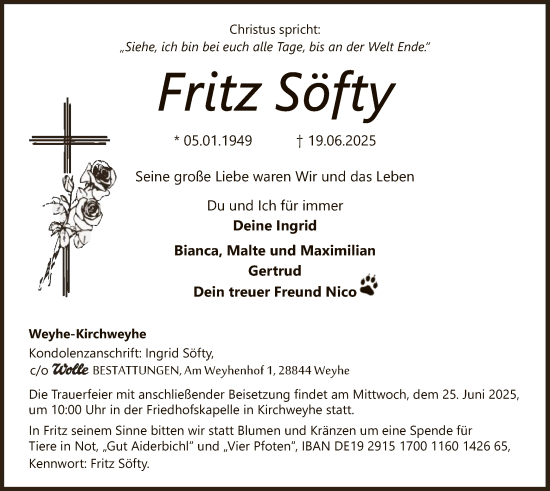 Christus spricht:
„Siehe, ich bin bei euch alle Tage, bis an der Welt Ende."

Fritz Söfty

* 05.01.1949 † 19.06.2025

Seine große Liebe waren Wir und das Leben

Du und Ich für immer
Deine Ingrid

Bianca, Malte und Maximilian
Gertrud
Dein treuer Freund Nico

Weyhe-Kirchweyhe
Kondolenzanschrift: Ingrid Söfty,
c/o Wolle BESTATTUNGEN, Am Weyhenhof 1, 28844 Weyhe

Die Trauerfeier mit anschließender Beisetzung findet am Mittwoch, dem 25. Juni 2025, um 10:00 Uhr in der Friedhofskapelle in Kirchweyhe statt.

In Fritz seinem Sinne bitten wir statt Blumen und Kränzen um eine Spende für Tiere in Not, „Gut Aiderbichl" und „Vier Pfoten", IBAN DE19 2915 1700 1160 1426 65, Kennwort: Fritz Söfty.